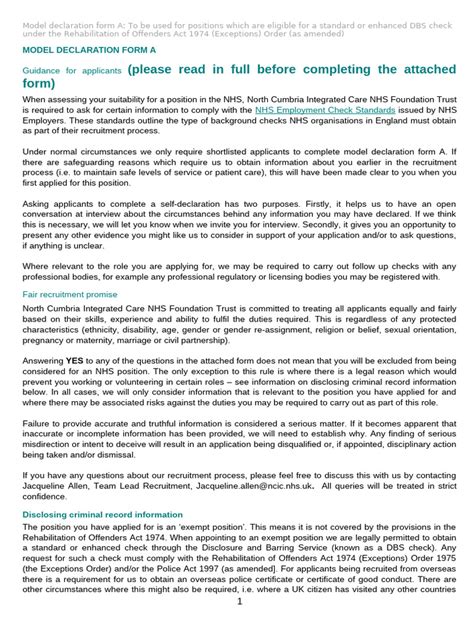 Model declaration form A: To be used for positions which are eligible for a standard or enhanced DBS check under the Rehabilitation of Offenders Act 1974 (Exceptions) Order (as amended)

MODEL DECLARATION FORM A

Guidance for applicants (please read in full before completing the attached form)

When assessing your suitability for a position in the NHS, North Cumbria Integrated Care NHS Foundation Trust is required to ask for certain information to comply with the NHS Employment Check Standards issued by NHS Employers. These standards outline the type of background checks NHS organisations in England must obtain as part of their recruitment process.

Under normal circumstances we only require shortlisted applicants to complete model declaration form A. If there are safeguarding reasons which require us to obtain information about you earlier in the recruitment process (i.e. to maintain safe levels of service or patient care), this will have been made clear to you when you first applied for this position.

Asking applicants to complete a self-declaration has two purposes. Firstly, it helps us to have an open conversation at interview about the circumstances behind any information you may have declared. If we think this is necessary, we will let you know when we invite you for interview. Secondly, it gives you an opportunity to present any other evidence you might like us to consider in support of your application and/or to ask questions, if anything is unclear.

Where relevant to the role you are applying for, we may be required to carry out follow up checks with any professional bodies, for example any professional regulatory or licensing bodies you may be registered with.

Fair recruitment promise

North Cumbria Integrated Care NHS Foundation Trust is committed to treating all applicants equally and fairly based on their skills, experience and ability to fulfil the duties required. This is regardless of any protected characteristics (ethnicity, disability, age, gender or gender re-assignment, religion or belief, sexual orientation, pregnancy or maternity, marriage or civil partnership).

Answering YES to any of the questions in the attached form does not mean that you will be excluded from being considered for an NHS position. The only exception to this rule is where there is a legal reason which would prevent you working or volunteering in certain roles – see information on disclosing criminal record information below. In all cases, we will only consider information that is relevant to the position you have applied for and where there may be associated risks against the duties you may be required to carry out as part of this role.

Failure to provide accurate and truthful information is considered a serious matter. If it becomes apparent that inaccurate or incomplete information has been provided, we will need to establish why. Any finding of serious misdirection or intent to deceive will result in an application being disqualified or, if appointed, disciplinary action being taken and/or dismissal.

If you have any questions about our recruitment process, please feel free to discuss this with us by contacting Jacqueline Allen, Team Lead Recruitment, Jacqueline.allen@ncic.nhs.uk. All queries will be treated in strict confidence.

Disclosing criminal record information

The position you have applied for is an 'exempt position'. This means it is not covered by the provisions in the Rehabilitation of Offenders Act 1974. When appointing to an exempt position we are legally permitted to obtain a standard or enhanced check through the Disclosure and Barring Service (known as a DBS check). Any request for such a check must comply with the Rehabilitation of Offenders Act 1974 (Exceptions) Order 1975 (the Exceptions Order) and/or the Police Act 1997 (as amended]. For applicants being recruited from overseas there is a requirement for us to obtain an overseas police certificate or certificate of good conduct. There are other circumstances where this might also be required, i.e. where a UK citizen has visited any other countries

1